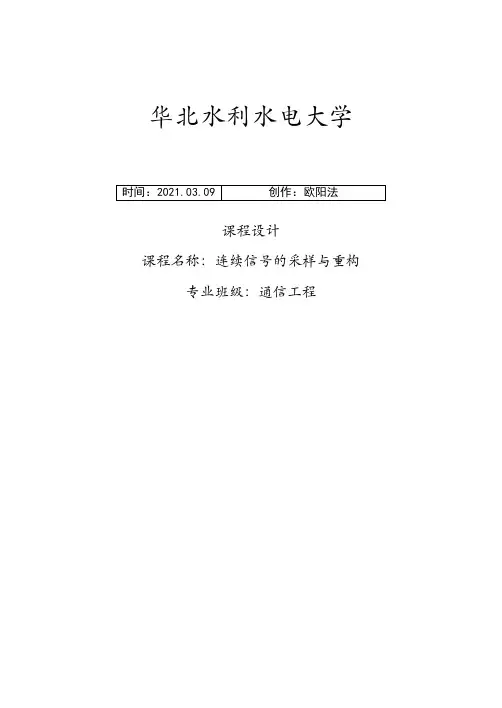 华北水利水电大学

时间：2021.03.09 创作：欧阳法

课程设计

课程名称：连续信号的采样与重构

专业班级：通信工程